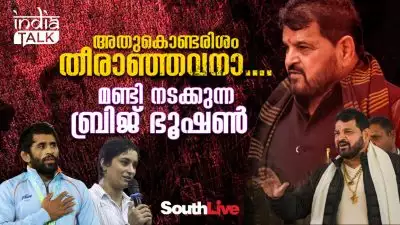 India TALK

അതുകൊണ്ടരിശം തീരാഞ്ഞവനാ....

മണ്ടി നടക്കുന്ന ബ്രിജ് ഭൂഷൺ

SouthLive